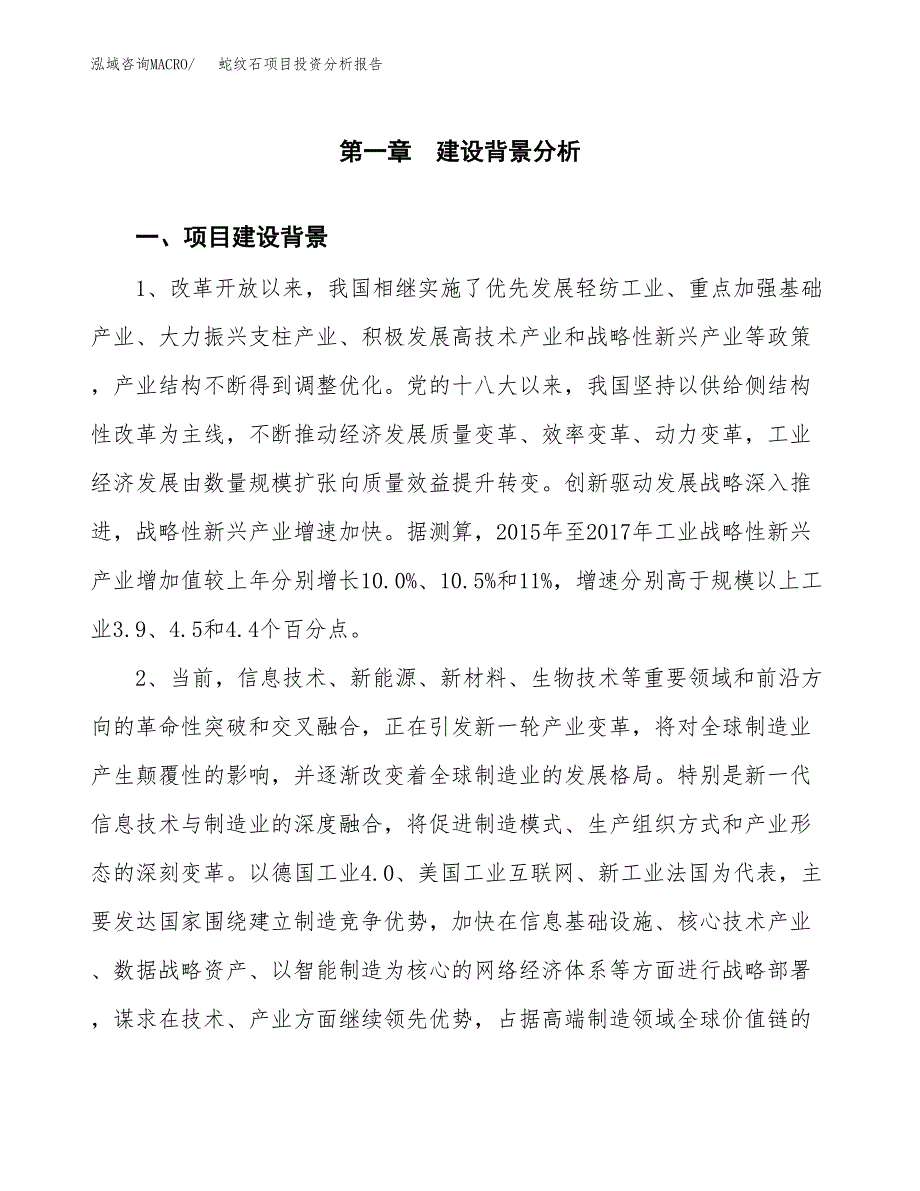 泓域咨询MACRO/　　蛇纹石项目投资分析报告

第一章　建设背景分析

一、项目建设背景

1、改革开放以来，我国相继实施了优先发展轻纺工业、重点加强基础产业、大力振兴支柱产业、积极发展高技术产业和战略性新兴产业等政策，产业结构不断得到调整优化。党的十八大以来，我国坚持以供给侧结构性改革为主线，不断推动经济发展质量变革、效率变革、动力变革，工业经济发展由数量规模扩张向质量效益提升转变。创新驱动发展战略深入推进，战略性新兴产业增速加快。据测算，2015年至2017年工业战略性新兴产业增加值较上年分别增长10.0%、10.5%和11%，增速分别高于规模以上工业3.9、4.5和4.4个百分点。

2、当前，信息技术、新能源、新材料、生物技术等重要领域和前沿方向的革命性突破和交叉融合，正在引发新一轮产业变革，将对全球制造业产生颠覆性的影响，并逐渐改变着全球制造业的发展格局。特别是新一代信息技术与制造业的深度融合，将促进制造模式、生产组织方式和产业形态的深刻变革。以德国工业4.0、美国工业互联网、新工业法国为代表，主要发达国家围绕建立制造竞争优势，加快在信息基础设施、核心技术产业、数据战略资产、以智能制造为核心的网络经济体系等方面进行战略部署，谋求在技术、产业方面继续领先优势，占据高端制造领域全球价值链的